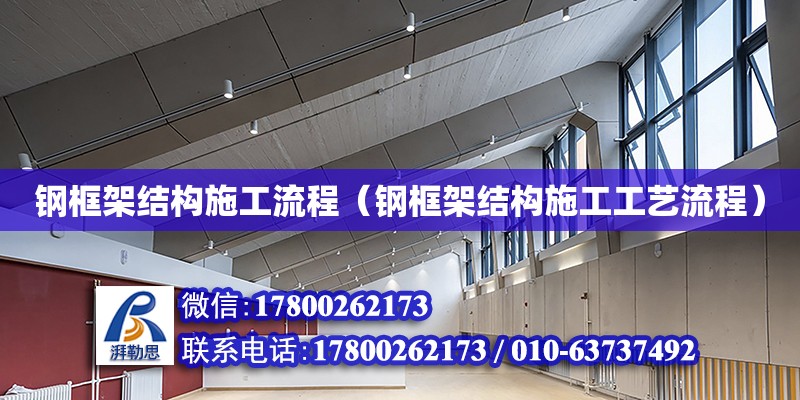 钢框架结构施工流程（钢框架结构施工工艺流程）

湃勒思

微信:17800262173

联系电话:17800262173 / 010-63737492